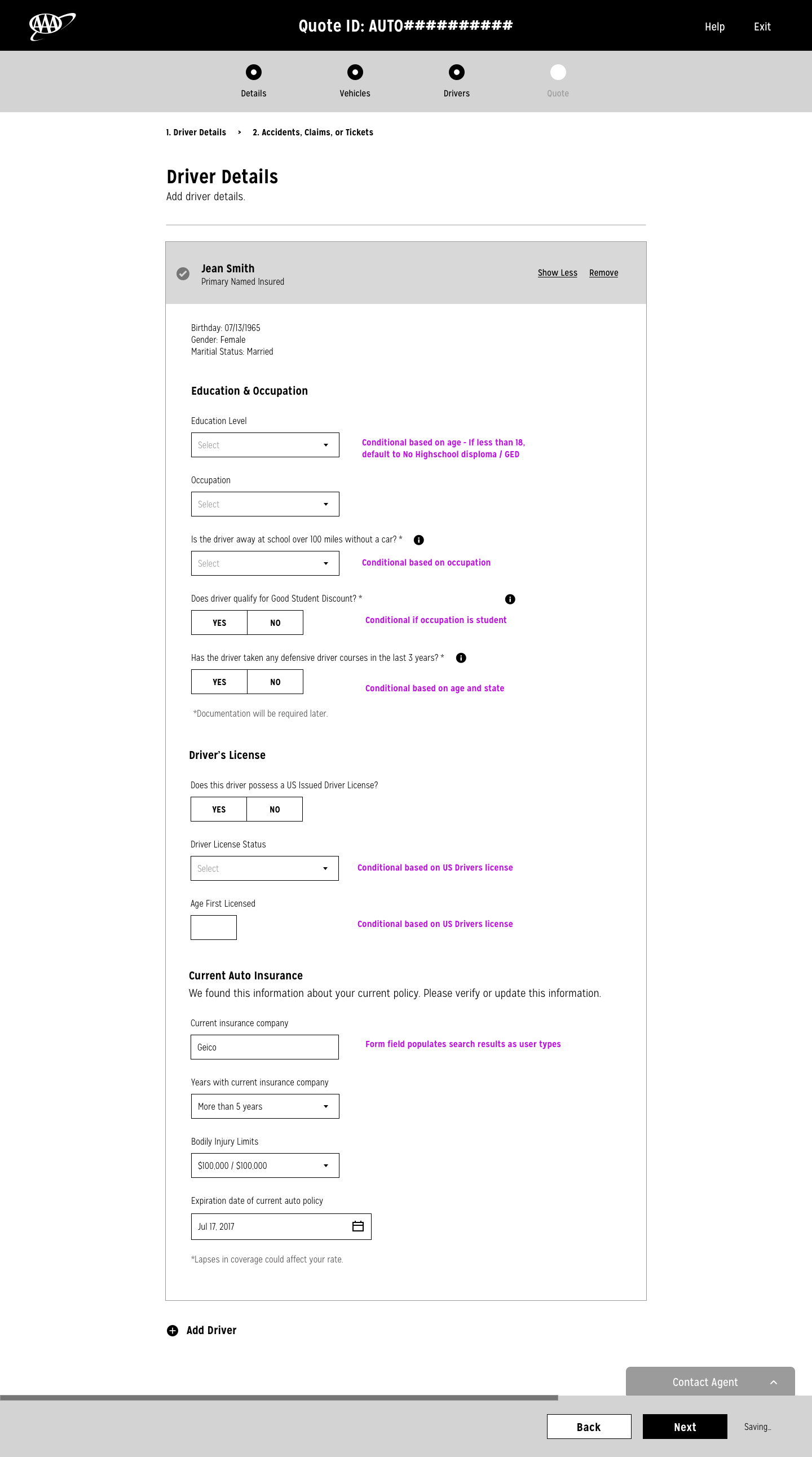 AAA

Quote ID: AUTO##########

Help Exit

Details Vehicles Drivers Quote

1. Driver Details > 2. Accidents, Claims, or Tickets

Driver Details
Add driver details.

Jean Smith
Primary Named Insured

Show Less Remove

Birthday: 07/13/1965
Gender: Female
Maritial Status: Married

Education & Occupation

Education Level

Select

Conditional based on age - If less than 18, default to No Highschool disploma / GED

Occupation

Select

Is the driver away at school over 100 miles without a car? *

Select

Conditional based on occupation

Does driver qualify for Good Student Discount? *

YES NO

Conditional if occupation is student

Has the driver taken any defensive driver courses in the last 3 years? *

YES NO

Conditional based on age and state

*Documentation will be required later.

Driver's License

Does this driver possess a US Issued Driver License?

YES NO

Driver License Status

Select

Conditional based on US Drivers license

Age First Licensed

Conditional based on US Drivers license

Current Auto Insurance
We found this information about your current policy. Please verify or update this information.

Current insurance company

Geico

Form field populates search results as user types

Years with current insurance company

More than 5 years

Bodily Injury Limits

$100,000 / $100,000

Expiration date of current auto policy

Jul 17, 2017

*Lapses in coverage could affect your rate.

Add Driver

Contact Agent

Back Next Saving...